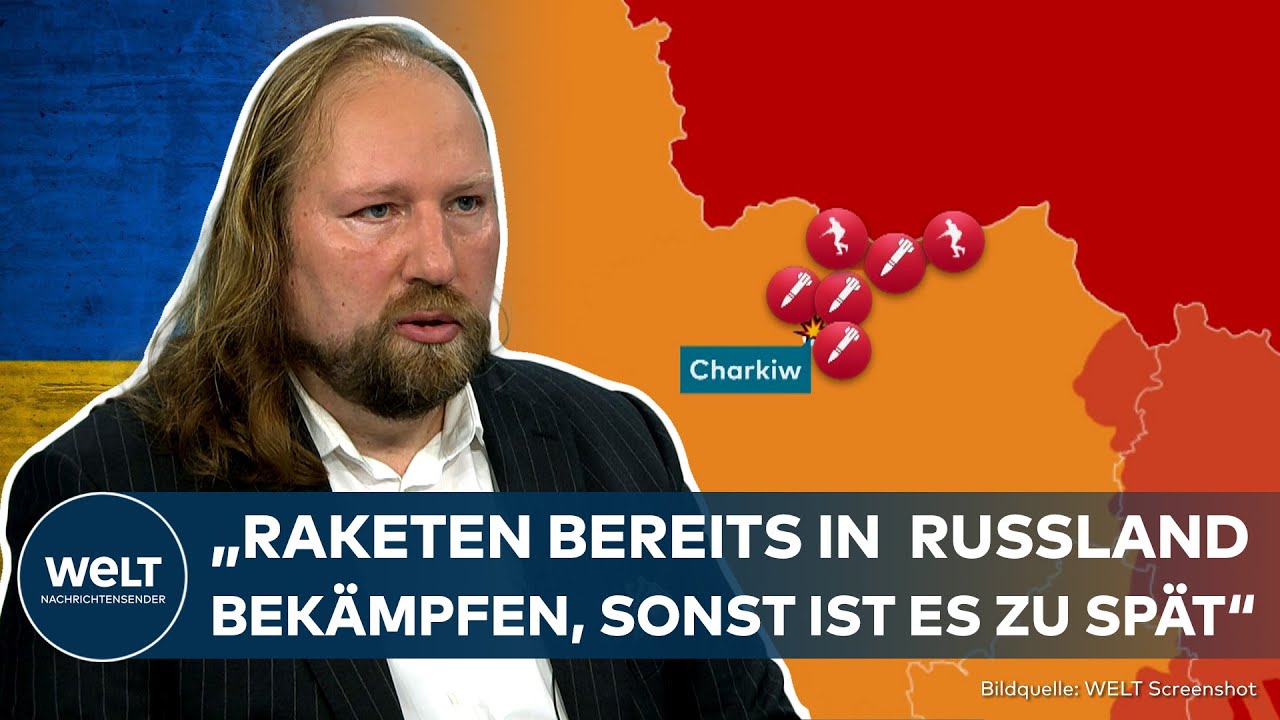 Charkiw

WELT NACHRICHTENSENDER

„RAKETEN BEREITS IN RUSSLAND BEKÄMPFEN, SONST IST ES ZU SPÄT“

Bildquelle: WELT Screenshot